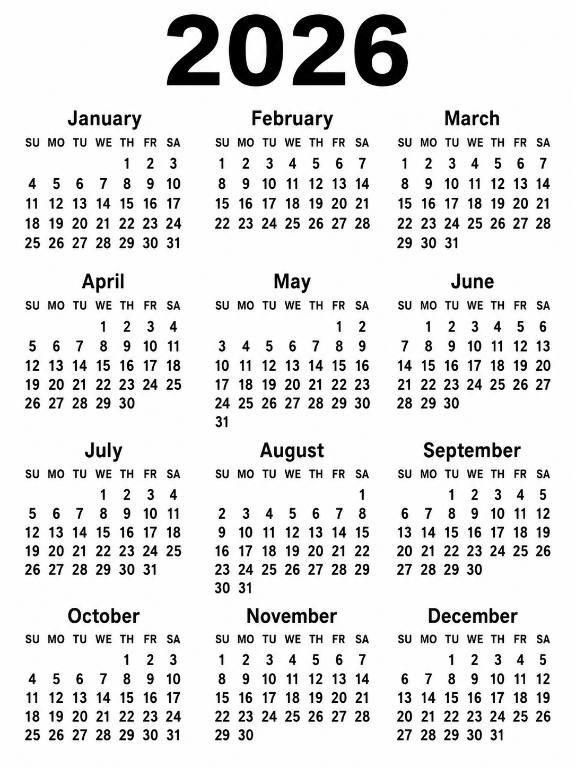 2026

January

| SU | MO | TU | WE | TH | FR | SA |
|---|---|---|---|---|---|---|
| | | | | 1 | 2 | 3 |
| 4 | 5 | 6 | 7 | 8 | 9 | 10 |
| 11 | 12 | 13 | 14 | 15 | 16 | 17 |
| 18 | 19 | 20 | 21 | 22 | 23 | 24 |
| 25 | 26 | 27 | 28 | 29 | 30 | 31 |

February

| SU | MO | TU | WE | TH | FR | SA |
|---|---|---|---|---|---|---|
| 1 | 2 | 3 | 4 | 5 | 6 | 7 |
| 8 | 9 | 10 | 11 | 12 | 13 | 14 |
| 15 | 16 | 17 | 18 | 19 | 20 | 21 |
| 22 | 23 | 24 | 25 | 26 | 27 | 28 |

March

| SU | MO | TU | WE | TH | FR | SA |
|---|---|---|---|---|---|---|
| 1 | 2 | 3 | 4 | 5 | 6 | 7 |
| 8 | 9 | 10 | 11 | 12 | 13 | 14 |
| 15 | 16 | 17 | 18 | 19 | 20 | 21 |
| 22 | 23 | 24 | 25 | 26 | 27 | 28 |
| 29 | 30 | 31 | | | | |

April

| SU | MO | TU | WE | TH | FR | SA |
|---|---|---|---|---|---|---|
| | | | 1 | 2 | 3 | 4 |
| 5 | 6 | 7 | 8 | 9 | 10 | 11 |
| 12 | 13 | 14 | 15 | 16 | 17 | 18 |
| 19 | 20 | 21 | 22 | 23 | 24 | 25 |
| 26 | 27 | 28 | 29 | 30 | | |

May

| SU | MO | TU | WE | TH | FR | SA |
|---|---|---|---|---|---|---|
| | | | | | 1 | 2 |
| 3 | 4 | 5 | 6 | 7 | 8 | 9 |
| 10 | 11 | 12 | 13 | 14 | 15 | 16 |
| 17 | 18 | 19 | 20 | 21 | 22 | 23 |
| 24 | 25 | 26 | 27 | 28 | 29 | 30 |
| 31 | | | | | | |

June

| SU | MO | TU | WE | TH | FR | SA |
|---|---|---|---|---|---|---|
| | 1 | 2 | 3 | 4 | 5 | 6 |
| 7 | 8 | 9 | 10 | 11 | 12 | 13 |
| 14 | 15 | 16 | 17 | 18 | 19 | 20 |
| 21 | 22 | 23 | 24 | 25 | 26 | 27 |
| 28 | 29 | 30 | | | | |

July

| SU | MO | TU | WE | TH | FR | SA |
|---|---|---|---|---|---|---|
| | | | 1 | 2 | 3 | 4 |
| 5 | 6 | 7 | 8 | 9 | 10 | 11 |
| 12 | 13 | 14 | 15 | 16 | 17 | 18 |
| 19 | 20 | 21 | 22 | 23 | 24 | 25 |
| 26 | 27 | 28 | 29 | 30 | 31 | |

August

| SU | MO | TU | WE | TH | FR | SA |
|---|---|---|---|---|---|---|
| | | | | | | 1 |
| 2 | 3 | 4 | 5 | 6 | 7 | 8 |
| 9 | 10 | 11 | 12 | 13 | 14 | 15 |
| 16 | 17 | 18 | 19 | 20 | 21 | 22 |
| 23 | 24 | 25 | 26 | 27 | 28 | 29 |
| 30 | 31 | | | | | |

September

| SU | MO | TU | WE | TH | FR | SA |
|---|---|---|---|---|---|---|
| | | 1 | 2 | 3 | 4 | 5 |
| 6 | 7 | 8 | 9 | 10 | 11 | 12 |
| 13 | 14 | 15 | 16 | 17 | 18 | 19 |
| 20 | 21 | 22 | 23 | 24 | 25 | 26 |
| 27 | 28 | 29 | 30 | | | |

October

| SU | MO | TU | WE | TH | FR | SA |
|---|---|---|---|---|---|---|
| | | | | 1 | 2 | 3 |
| 4 | 5 | 6 | 7 | 8 | 9 | 10 |
| 11 | 12 | 13 | 14 | 15 | 16 | 17 |
| 18 | 19 | 20 | 21 | 22 | 23 | 24 |
| 25 | 26 | 27 | 28 | 29 | 30 | 31 |

November

| SU | MO | TU | WE | TH | FR | SA |
|---|---|---|---|---|---|---|
| 1 | 2 | 3 | 4 | 5 | 6 | 7 |
| 8 | 9 | 10 | 11 | 12 | 13 | 14 |
| 15 | 16 | 17 | 18 | 19 | 20 | 21 |
| 22 | 23 | 24 | 25 | 26 | 27 | 28 |
| 29 | 30 | | | | | |

December

| SU | MO | TU | WE | TH | FR | SA |
|---|---|---|---|---|---|---|
| | | 1 | 2 | 3 | 4 | 5 |
| 6 | 7 | 8 | 9 | 10 | 11 | 12 |
| 13 | 14 | 15 | 16 | 17 | 18 | 19 |
| 20 | 21 | 22 | 23 | 24 | 25 | 26 |
| 27 | 28 | 29 | 30 | 31 | | |